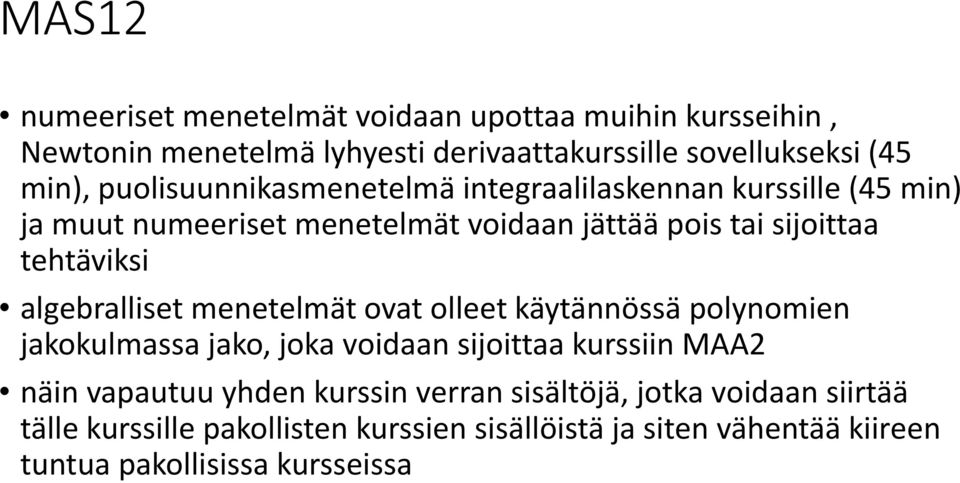 MAS12

• numeeriset menetelmät voidaan upottaa muihin kursseihin , Newtonin menetelmä lyhyesti derivaattakurssille sovellukseksi (45 min), puolisuunnikasmenetelmä integraalilaskennan kurssille (45 min) ja muut numeeriset menetelmät voidaan jättää pois tai sijoittaa tehtäviksi

• algebralliset menetelmät ovat olleet käytännössä polynomien jakokulmassa jako, joka voidaan sijoittaa kurssiin MAA2

• näin vapautuu yhden kurssin verran sisältöjä, jotka voidaan siirtää tälle kurssille pakollisten kurssien sisällöistä ja siten vähentää kiireen tuntua pakollisissa kursseissa